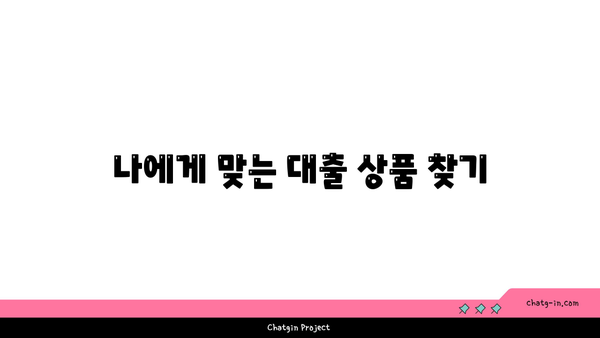 나에게 맞는 대출 상품 찾기

chatg-in.com

Chatgin Project